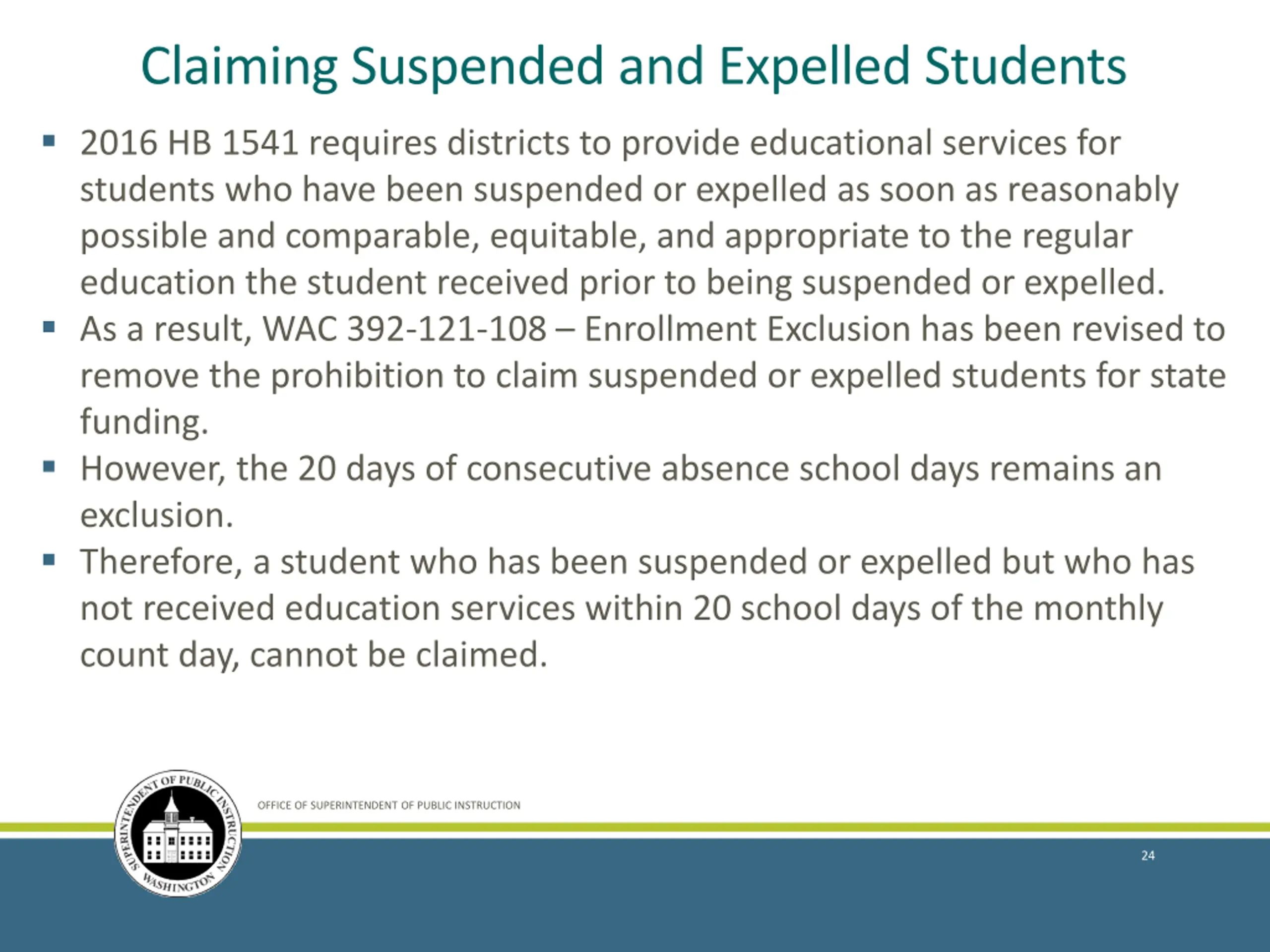 Claiming Suspended and Expelled Students

▪ 2016 HB 1541 requires districts to provide educational services for students who have been suspended or expelled as soon as reasonably possible and comparable, equitable, and appropriate to the regular education the student received prior to being suspended or expelled.

▪ As a result, WAC 392-121-108 – Enrollment Exclusion has been revised to remove the prohibition to claim suspended or expelled students for state funding.

▪ However, the 20 days of consecutive absence school days remains an exclusion.

▪ Therefore, a student who has been suspended or expelled but who has not received education services within 20 school days of the monthly count day, cannot be claimed.

SUPERINTENDENT OF PUBLIC INSTRUCTION WASHINGTON

OFFICE OF SUPERINTENDENT OF PUBLIC INSTRUCTION

24